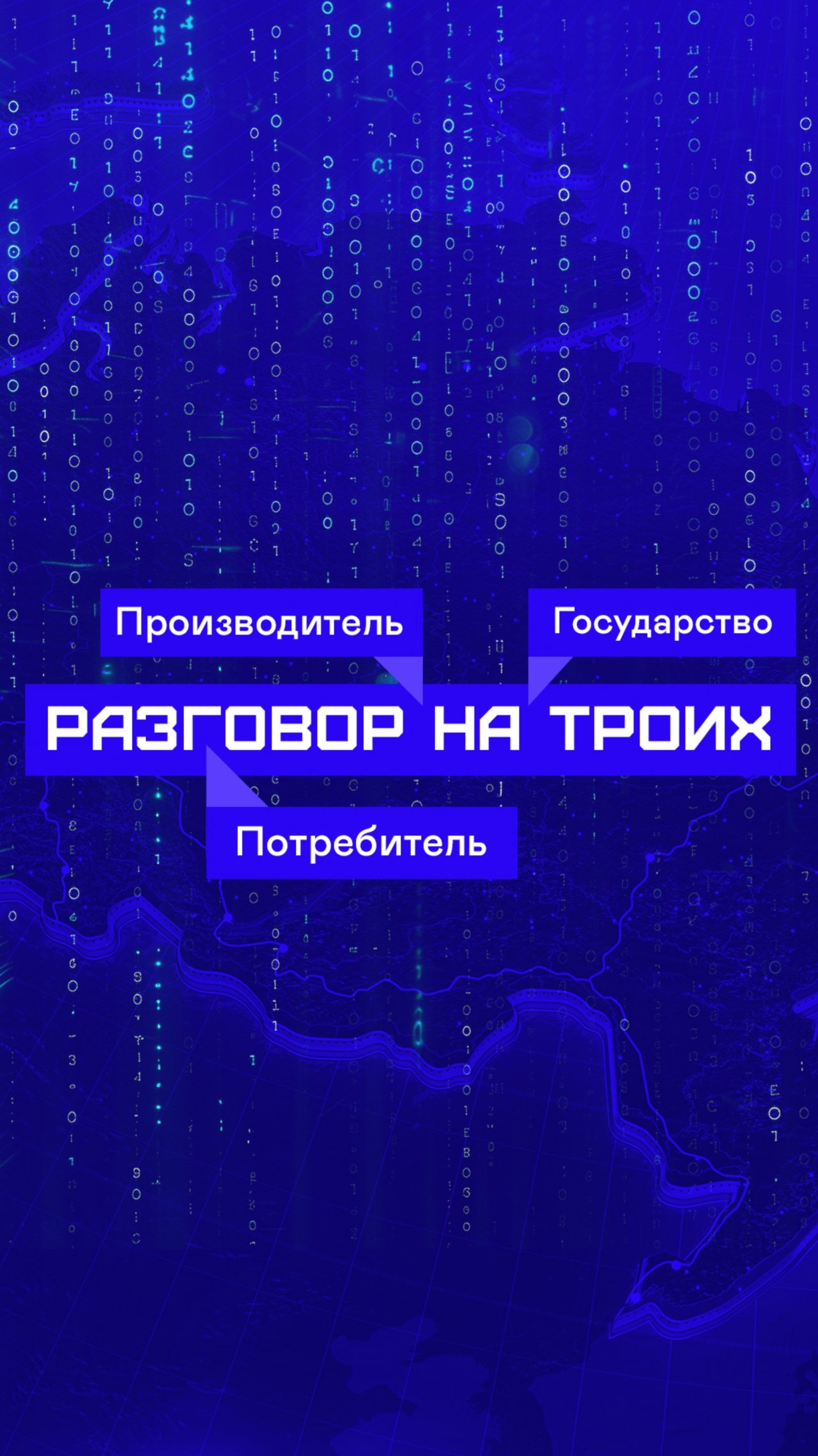 Производитель

Государство

РАЗГОВОР НА ТРОИХ

Потребитель